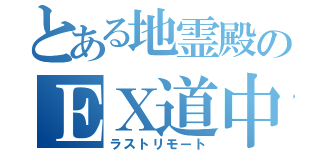 とある地霊殿の
EX道中
ラストリモート